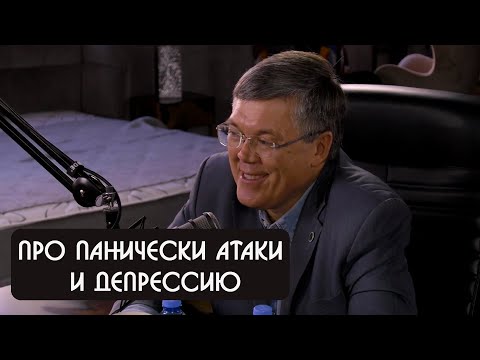 ПРО ПАНИЧЕСКИ АТАКИ И ДЕПРЕССИЮ